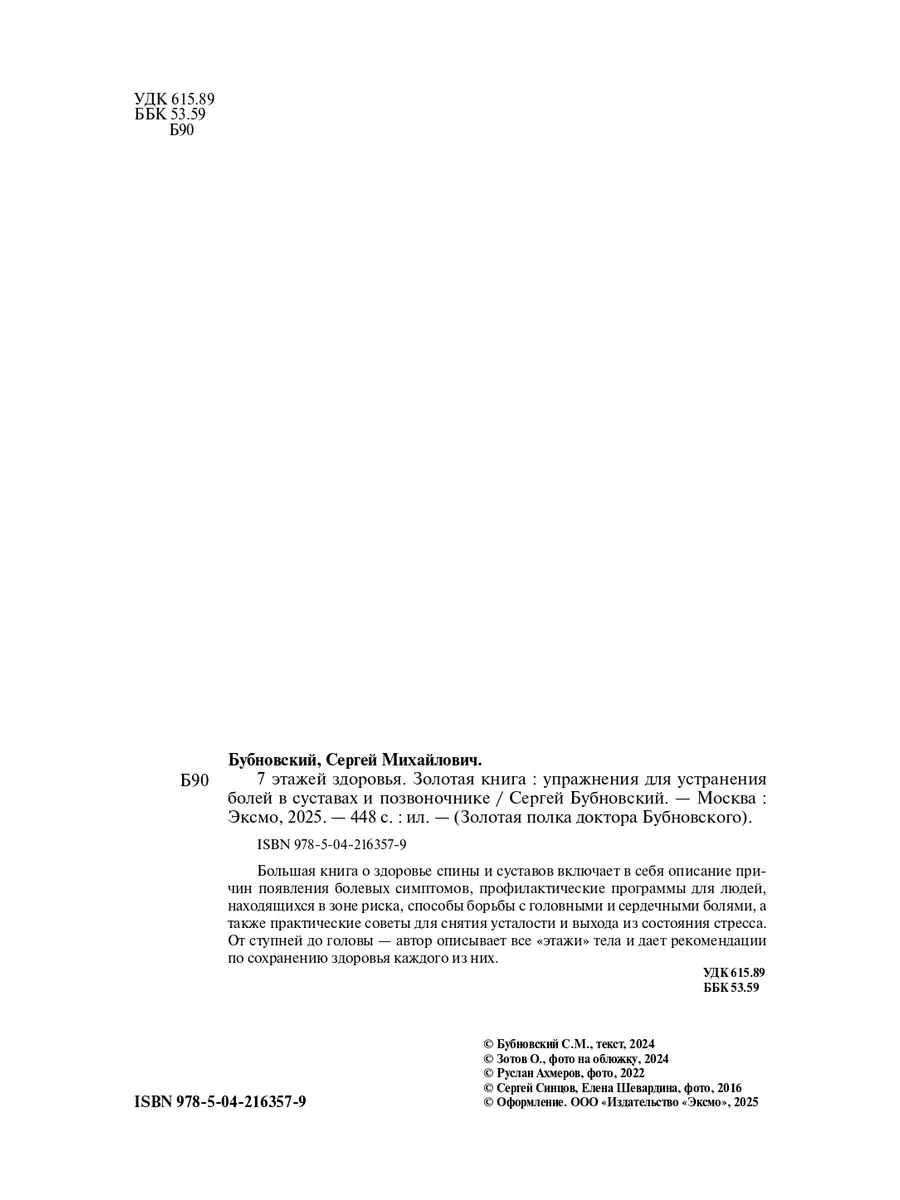 УДК 615.89
ББК 53.59
Б90

Бубновский, Сергей Михайлович.

Б90 7 этажей здоровья. Золотая книга : упражнения для устранения болей в суставах и позвоночнике / Сергей Бубновский. — Москва : Эксмо, 2025. — 448 с. : ил. — (Золотая полка доктора Бубновского).

ISBN 978-5-04-216357-9

Большая книга о здоровье спины и суставов включает в себя описание причин появления болевых симптомов, профилактические программы для людей, находящихся в зоне риска, способы борьбы с головными и сердечными болями, а также практические советы для снятия усталости и выхода из состояния стресса. От ступней до головы — автор описывает все «этажи» тела и дает рекомендации по сохранению здоровья каждого из них.

УДК 615.89
ББК 53.59

© Бубновский С.М., текст, 2024
© Зотов О., фото на обложку, 2024
© Руслан Ахмеров, фото, 2022
© Сергей Синцов, Елена Шевардина, фото, 2016
© Оформление. ООО «Издательство «Эксмо», 2025

ISBN 978-5-04-216357-9